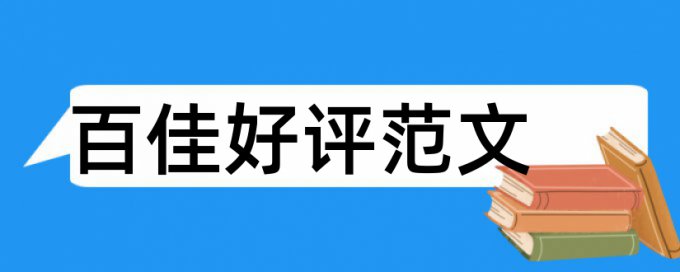 百佳好评范文